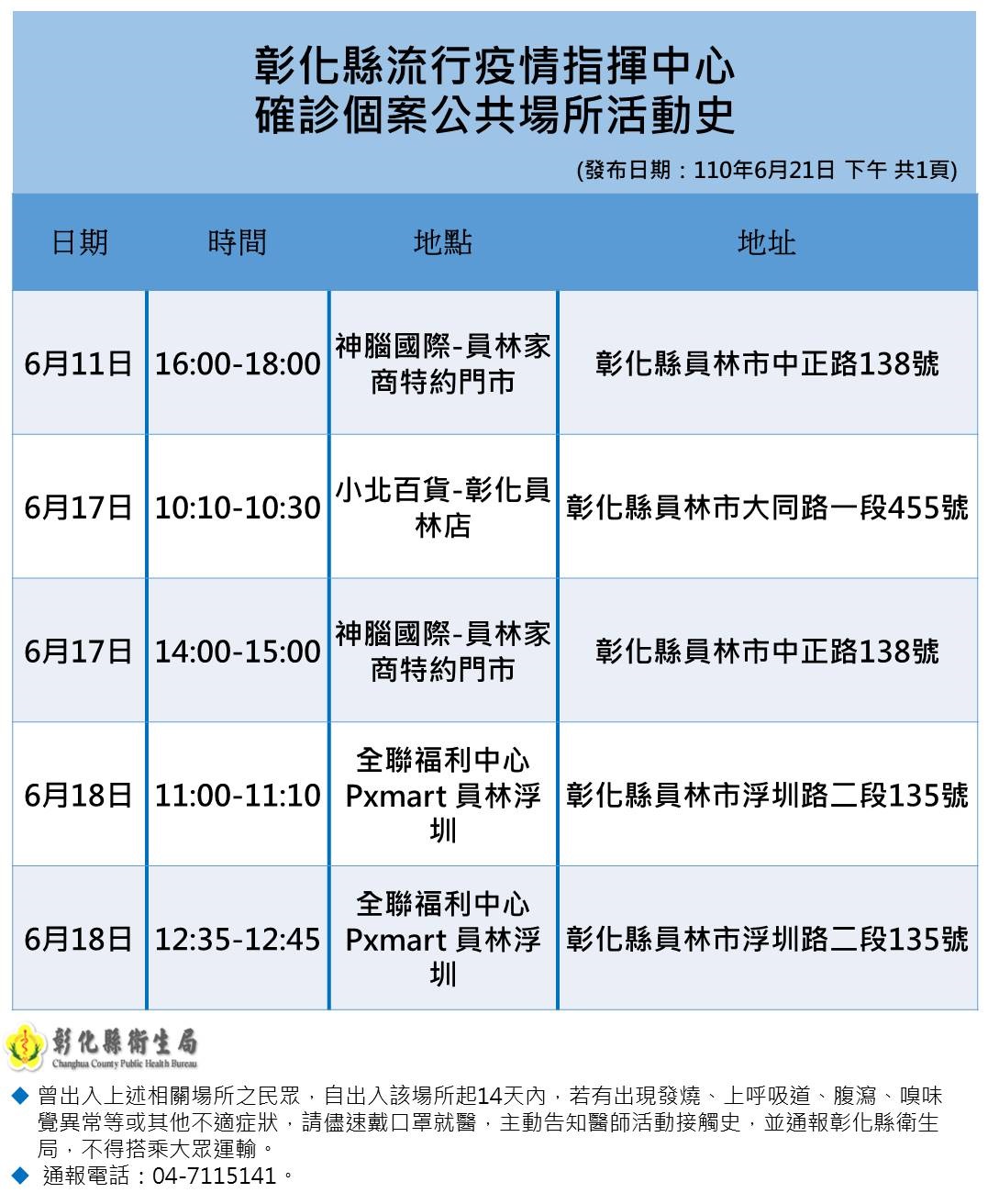 彰化縣流行疫情指揮中心
確診個案公共場所活動史

(發布日期：110年6月21日 下午 共1頁)

| 日期 | 時間 | 地點 | 地址 |
|---|---|---|---|
| 6月11日 | 16:00-18:00 | 神腦國際-員林家商特約門市 | 彰化縣員林市中正路138號 |
| 6月17日 | 10:10-10:30 | 小北百貨-彰化員林店 | 彰化縣員林市大同路一段455號 |
| 6月17日 | 14:00-15:00 | 神腦國際-員林家商特約門市 | 彰化縣員林市中正路138號 |
| 6月18日 | 11:00-11:10 | 全聯福利中心 Pxmart 員林浮圳 | 彰化縣員林市浮圳路二段135號 |
| 6月18日 | 12:35-12:45 | 全聯福利中心 Pxmart 員林浮圳 | 彰化縣員林市浮圳路二段135號 |

彰化縣衛生局
Changhua County Public Health Bureau

◆ 曾出入上述相關場所之民眾，自出入該場所起14天內，若有出現發燒、上呼吸道、腹瀉、嗅味覺異常等或其他不適症狀，請儘速戴口罩就醫，主動告知醫師活動接觸史，並通報彰化縣衛生局，不得搭乘大眾運輸。
◆ 通報電話：04-7115141。